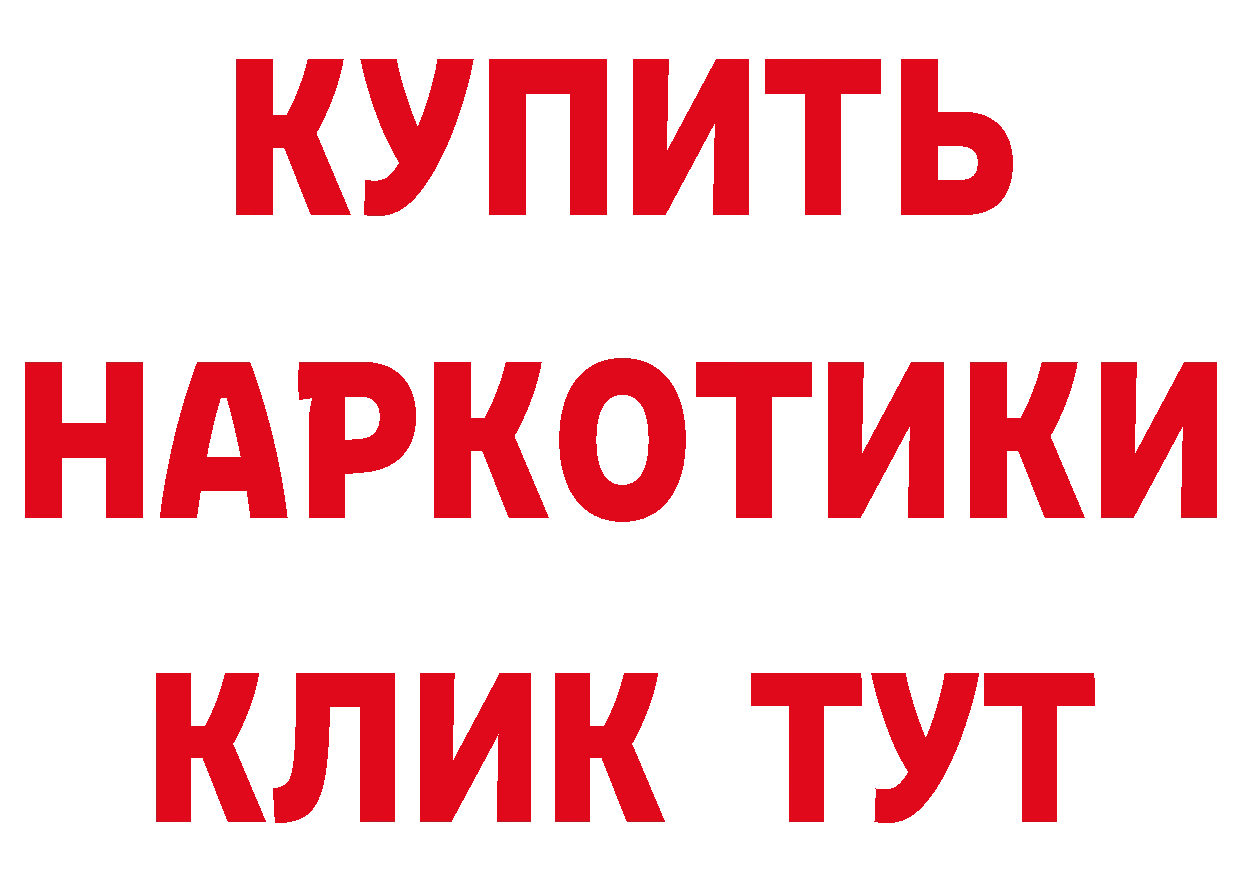 КУПИТЬ НАРКОТИКИ КЛИК ТУТ